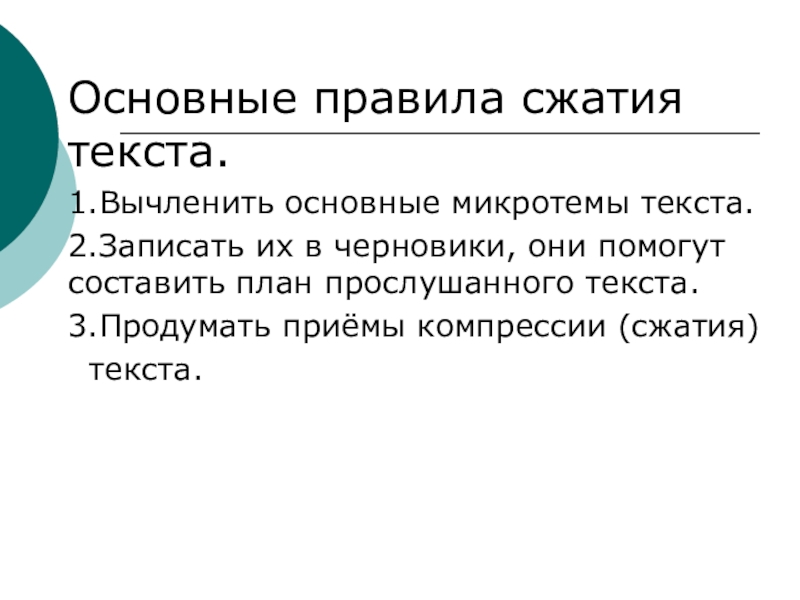 Основные правила сжатия текста.

1.Вычленить основные микротемы текста.

2.Записать их в черновики, они помогут составить план прослушанного текста.

3.Продумать приёмы компрессии (сжатия) текста.